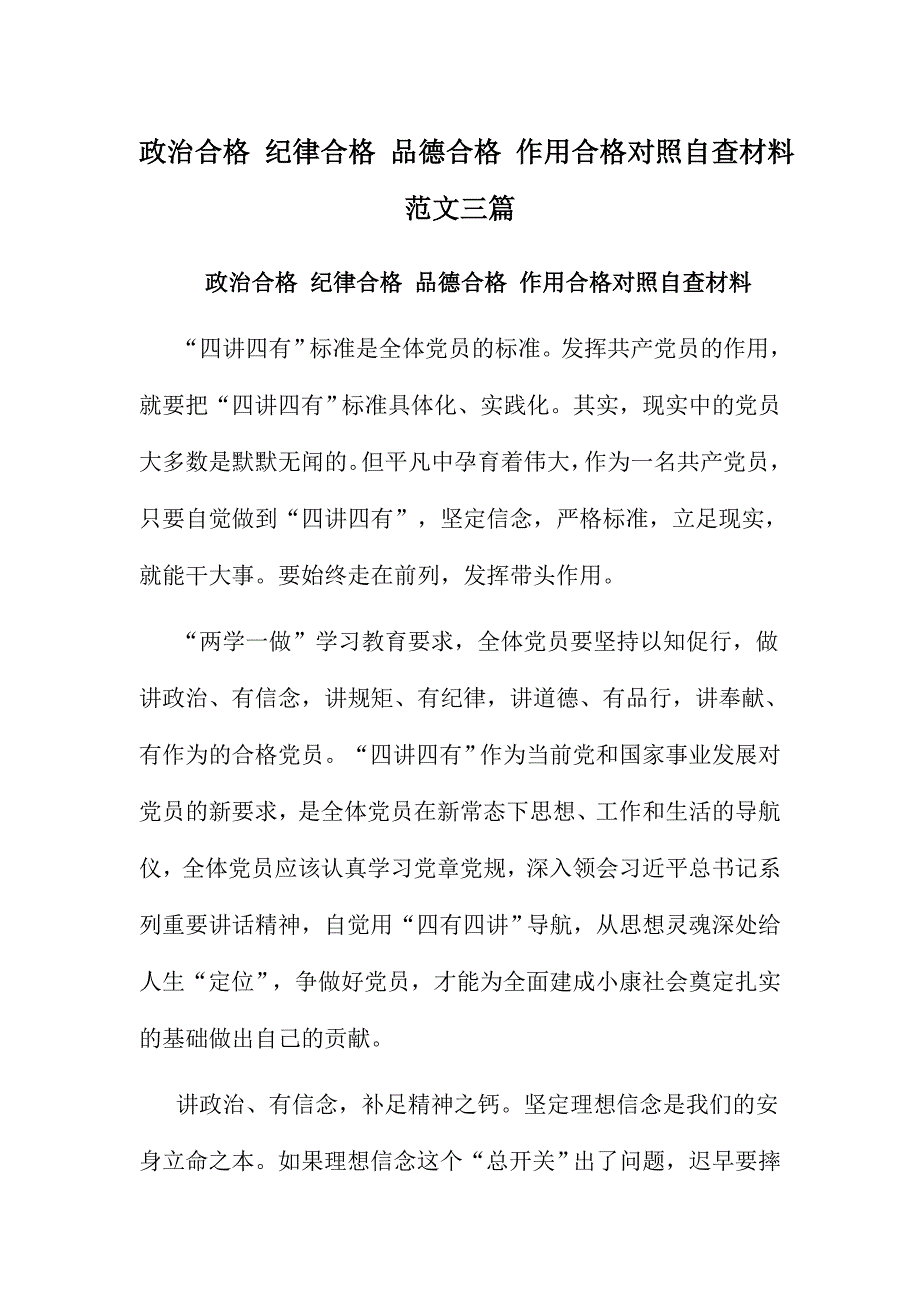 政治合格 纪律合格 品德合格 作用合格对照自查材料范文三篇

政治合格 纪律合格 品德合格 作用合格对照自查材料

“四讲四有”标准是全体党员的标准。发挥共产党员的作用，就要把“四讲四有”标准具体化、实践化。其实，现实中的党员大多数是默默无闻的。但平凡中孕育着伟大，作为一名共产党员，只要自觉做到“四讲四有”，坚定信念，严格标准，立足现实，就能干大事。要始终走在前列，发挥带头作用。

“两学一做”学习教育要求，全体党员要坚持以知促行，做讲政治、有信念，讲规矩、有纪律，讲道德、有品行，讲奉献、有作为的合格党员。“四讲四有”作为当前党和国家事业发展对党员的新要求，是全体党员在新常态下思想、工作和生活的导航仪，全体党员应该认真学习党章党规，深入领会习近平总书记系列重要讲话精神，自觉用“四有四讲”导航，从思想灵魂深处给人生“定位”，争做好党员，才能为全面建成小康社会奠定扎实的基础做出自己的贡献。

讲政治、有信念，补足精神之钙。坚定理想信念是我们的安身立命之本。如果理想信念这个“总开关”出了问题，迟早要摔